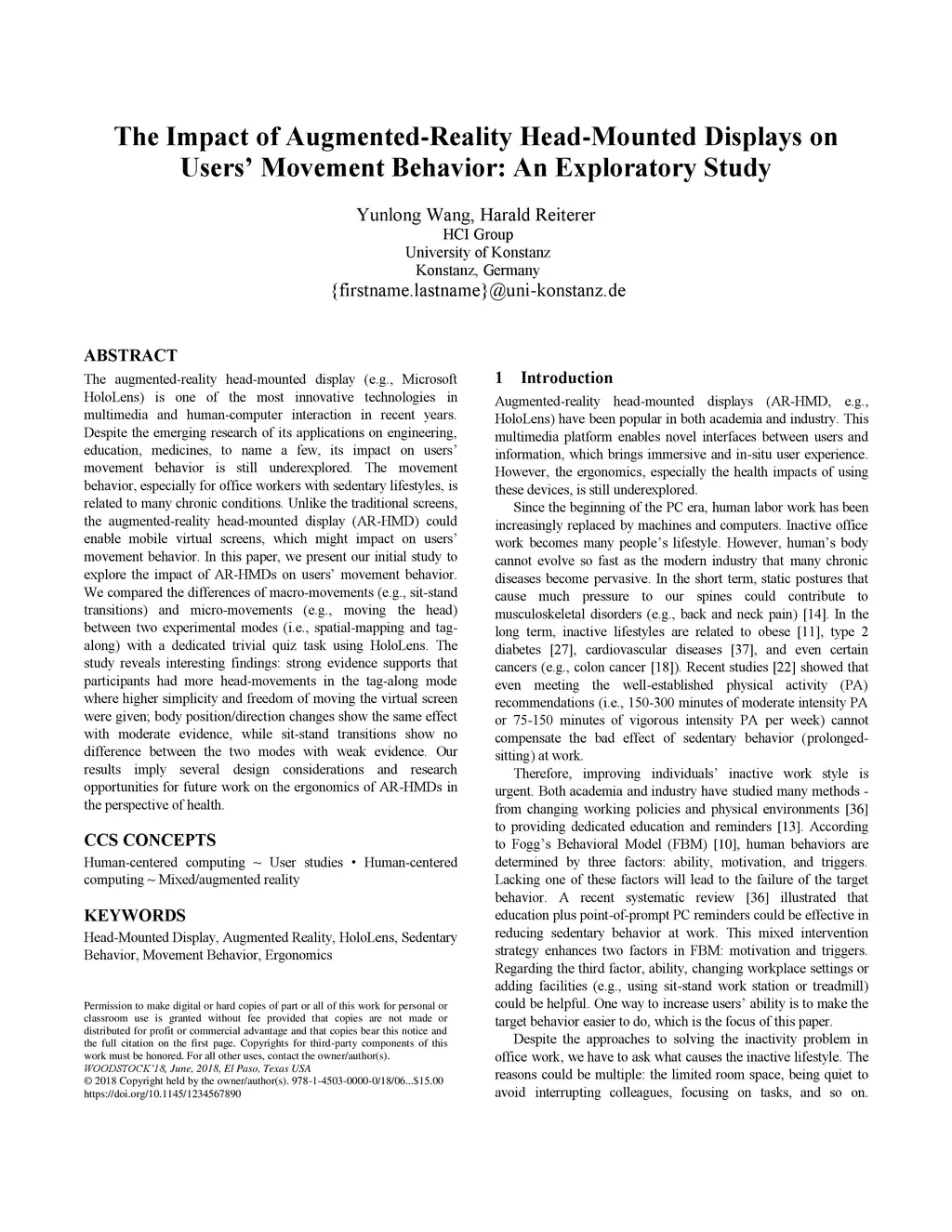 The Impact of Augmented-Reality Head-Mounted Displays on Users' Movement Behavior: An Exploratory Study

Yunlong Wang, Harald Reiterer
HCI Group
University of Konstanz
Konstanz, Germany
{firstname.lastname}@uni-konstanz.de

ABSTRACT
The augmented-reality head-mounted display (e.g., Microsoft HoloLens) is one of the most innovative technologies in multimedia and human-computer interaction in recent years. Despite the emerging research of its applications on engineering, education, medicines, to name a few, its impact on users' movement behavior is still underexplored. The movement behavior, especially for office workers with sedentary lifestyles, is related to many chronic conditions. Unlike the traditional screens, the augmented-reality head-mounted display (AR-HMD) could enable mobile virtual screens, which might impact on users' movement behavior. In this paper, we present our initial study to explore the impact of AR-HMDs on users' movement behavior. We compared the differences of macro-movements (e.g., sit-stand transitions) and micro-movements (e.g., moving the head) between two experimental modes (i.e., spatial-mapping and tag-along) with a dedicated trivial quiz task using HoloLens. The study reveals interesting findings: strong evidence supports that participants had more head-movements in the tag-along mode where higher simplicity and freedom of moving the virtual screen were given; body position/direction changes show the same effect with moderate evidence, while sit-stand transitions show no difference between the two modes with weak evidence. Our results imply several design considerations and research opportunities for future work on the ergonomics of AR-HMDs in the perspective of health.

CCS CONCEPTS
Human-centered computing ~ User studies • Human-centered computing ~ Mixed/augmented reality

KEYWORDS
Head-Mounted Display, Augmented Reality, HoloLens, Sedentary Behavior, Movement Behavior, Ergonomics

Permission to make digital or hard copies of part or all of this work for personal or classroom use is granted without fee provided that copies are not made or distributed for profit or commercial advantage and that copies bear this notice and the full citation on the first page. Copyrights for third-party components of this work must be honored. For all other uses, contact the owner/author(s).
WOODSTOCK'18, June, 2018, El Paso, Texas USA
© 2018 Copyright held by the owner/author(s). 978-1-4503-0000-0/18/06...$15.00
https://doi.org/10.1145/1234567890

1 Introduction
Augmented-reality head-mounted displays (AR-HMD, e.g., HoloLens) have been popular in both academia and industry. This multimedia platform enables novel interfaces between users and information, which brings immersive and in-situ user experience. However, the ergonomics, especially the health impacts of using these devices, is still underexplored.

Since the beginning of the PC era, human labor work has been increasingly replaced by machines and computers. Inactive office work becomes many people's lifestyle. However, human's body cannot evolve so fast as the modern industry that many chronic diseases become pervasive. In the short term, static postures that cause much pressure to our spines could contribute to musculoskeletal disorders (e.g., back and neck pain) [14]. In the long term, inactive lifestyles are related to obese [11], type 2 diabetes [27], cardiovascular diseases [37], and even certain cancers (e.g., colon cancer [18]). Recent studies [22] showed that even meeting the well-established physical activity (PA) recommendations (i.e., 150-300 minutes of moderate intensity PA or 75-150 minutes of vigorous intensity PA per week) cannot compensate the bad effect of sedentary behavior (prolonged-sitting) at work.

Therefore, improving individuals' inactive work style is urgent. Both academia and industry have studied many methods - from changing working policies and physical environments [36] to providing dedicated education and reminders [13]. According to Fogg's Behavioral Model (FBM) [10], human behaviors are determined by three factors: ability, motivation, and triggers. Lacking one of these factors will lead to the failure of the target behavior. A recent systematic review [36] illustrated that education plus point-of-prompt PC reminders could be effective in reducing sedentary behavior at work. This mixed intervention strategy enhances two factors in FBM: motivation and triggers. Regarding the third factor, ability, changing workplace settings or adding facilities (e.g., using sit-stand work station or treadmill) could be helpful. One way to increase users' ability is to make the target behavior easier to do, which is the focus of this paper.

Despite the approaches to solving the inactivity problem in office work, we have to ask what causes the inactive lifestyle. The reasons could be multiple: the limited room space, being quiet to avoid interrupting colleagues, focusing on tasks, and so on.